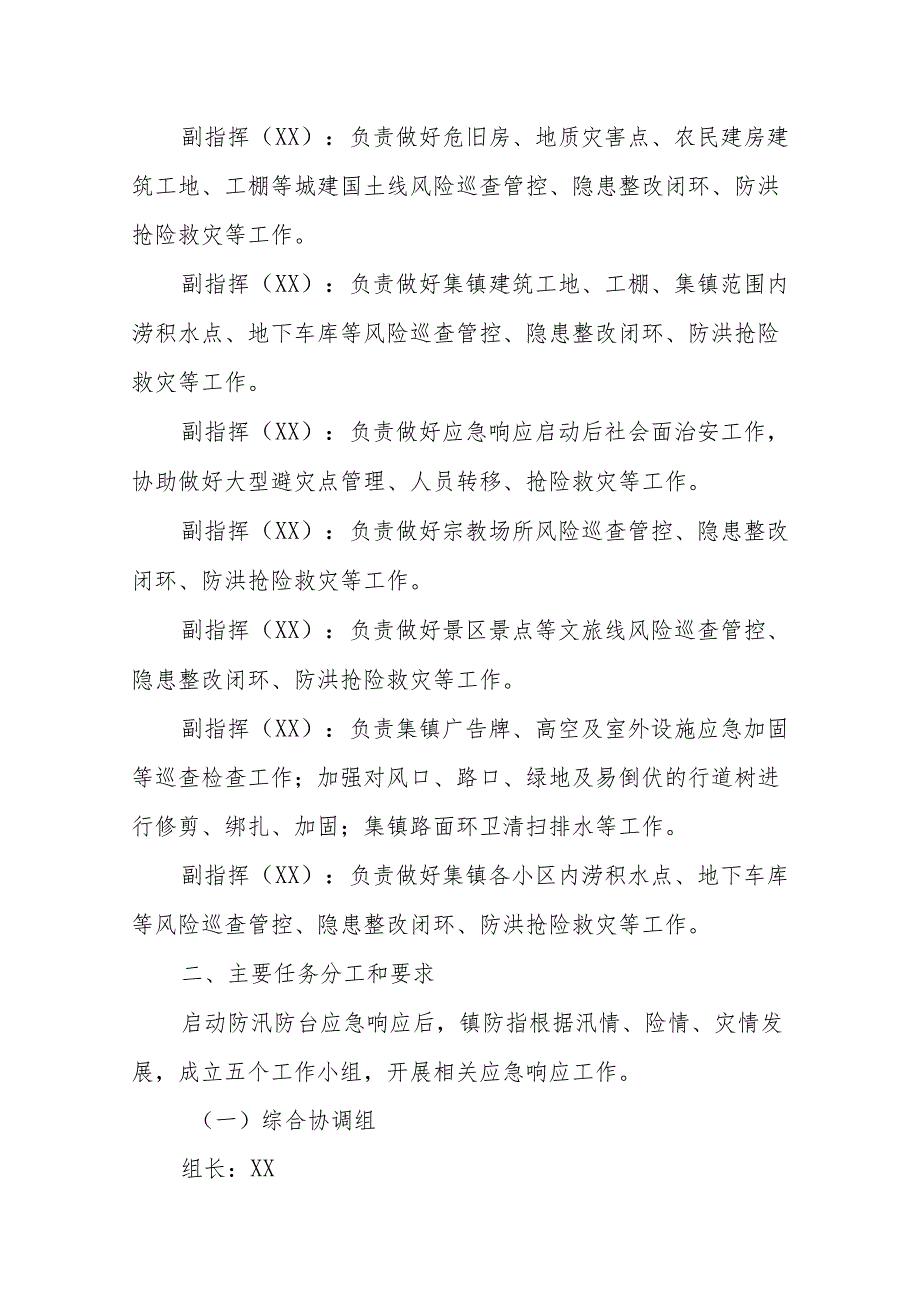 副指挥（XX）：负责做好危旧房、地质灾害点、农民建房建筑工地、工棚等城建国土线风险巡查管控、隐患整改闭环、防洪抢险救灾等工作。

副指挥（XX）：负责做好集镇建筑工地、工棚、集镇范围内涝积水点、地下车库等风险巡查管控、隐患整改闭环、防洪抢险救灾等工作。

副指挥（XX）：负责做好应急响应启动后社会面治安工作，协助做好大型避灾点管理、人员转移、抢险救灾等工作。

副指挥（XX）：负责做好宗教场所风险巡查管控、隐患整改闭环、防洪抢险救灾等工作。

副指挥（XX）：负责做好景区景点等文旅线风险巡查管控、隐患整改闭环、防洪抢险救灾等工作。

副指挥（XX）：负责集镇广告牌、高空及室外设施应急加固等巡查检查工作；加强对风口、路口、绿地及易倒伏的行道树进行修剪、绑扎、加固；集镇路面环卫清扫排水等工作。

副指挥（XX）：负责做好集镇各小区内涝积水点、地下车库等风险巡查管控、隐患整改闭环、防洪抢险救灾等工作。

二、主要任务分工和要求

启动防汛防台应急响应后，镇防指根据汛情、险情、灾情发展，成立五个工作小组，开展相关应急响应工作。

（一）综合协调组

组长：XX